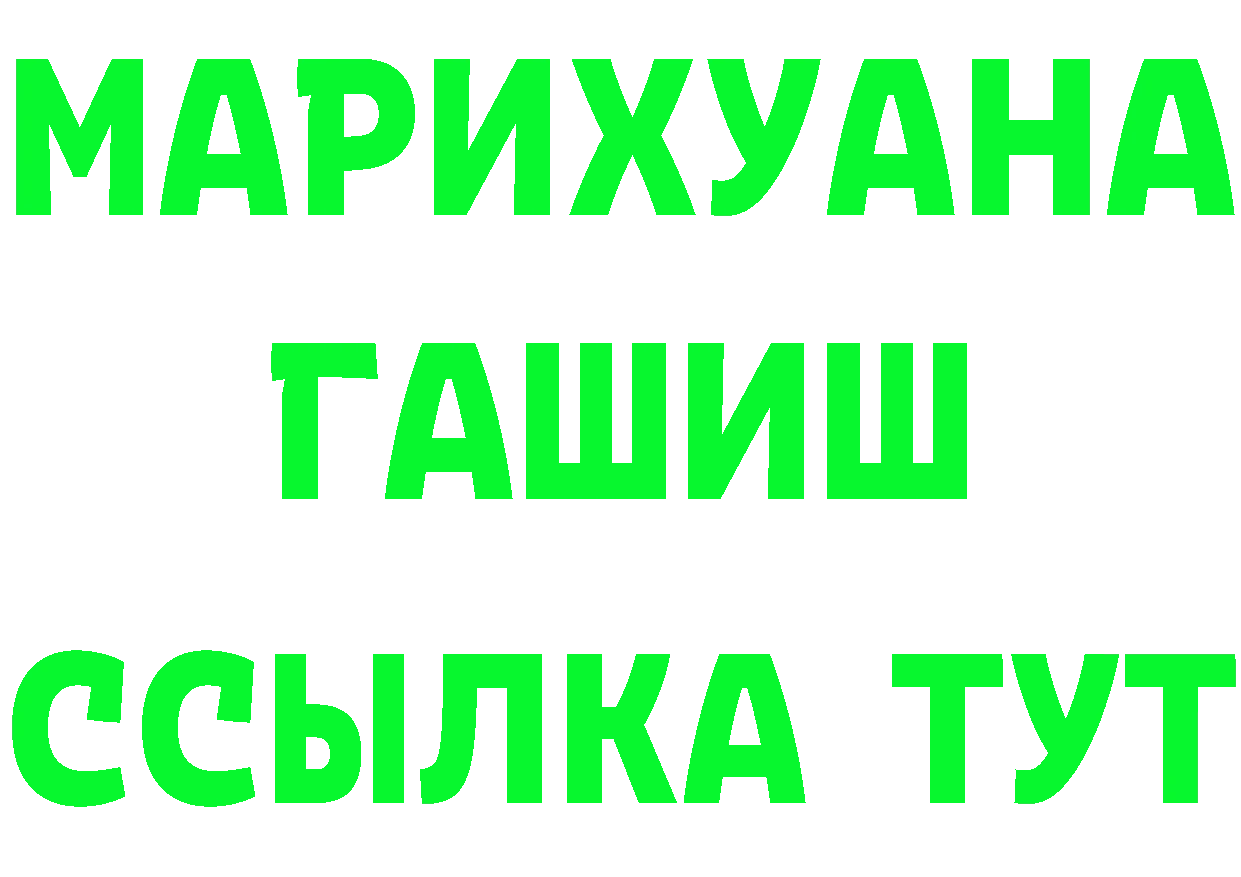 МАРИХУАНА
ГАШИШ
ССЫЛКА ТУТ